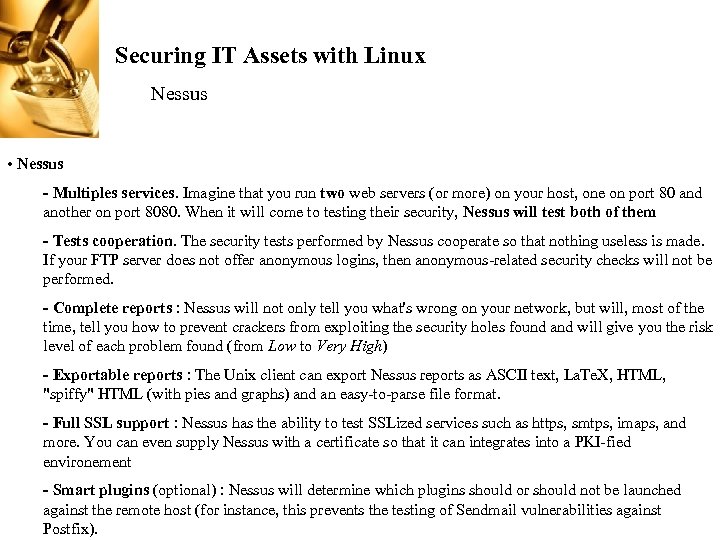 Securing IT Assets with Linux

Nessus

• Nessus

- Multiples services. Imagine that you run two web servers (or more) on your host, one on port 80 and another on port 8080. When it will come to testing their security, Nessus will test both of them

- Tests cooperation. The security tests performed by Nessus cooperate so that nothing useless is made. If your FTP server does not offer anonymous logins, then anonymous-related security checks will not be performed.

- Complete reports : Nessus will not only tell you what's wrong on your network, but will, most of the time, tell you how to prevent crackers from exploiting the security holes found and will give you the risk level of each problem found (from Low to Very High)

- Exportable reports : The Unix client can export Nessus reports as ASCII text, LaTeX, HTML, "spiffy" HTML (with pies and graphs) and an easy-to-parse file format.

- Full SSL support : Nessus has the ability to test SSLized services such as https, smtps, imaps, and more. You can even supply Nessus with a certificate so that it can integrates into a PKI-fied environement

- Smart plugins (optional) : Nessus will determine which plugins should or should not be launched against the remote host (for instance, this prevents the testing of Sendmail vulnerabilities against Postfix).